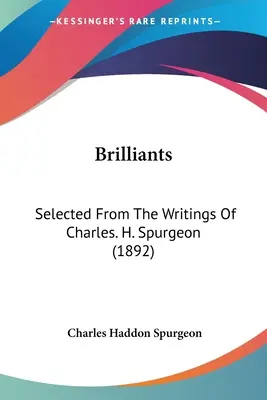 —KESSINGER'S RARE REPRINTS—

Brilliants

Selected From The Writings Of Charles. H. Spurgeon (1892)

Charles Haddon Spurgeon